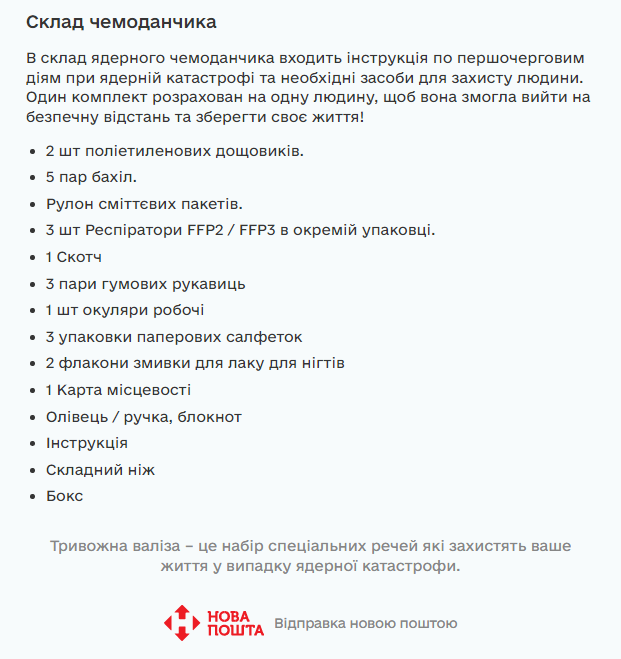 Склад чемоданчика

В склад ядерного чемоданчика входить інструкція по першочерговим діям при ядерній катастрофі та необхідні засоби для захисту людини. Один комплект розрахован на одну людину, щоб вона змогла вийти на безпечну відстань та зберегти своє життя!

- 2 шт поліетиленових дощовиків.
- 5 пар бахіл.
- Рулон сміттєвих пакетів.
- 3 шт Респіратори FFP2 / FFP3 в окремій упаковці.
- 1 Скотч
- 3 пари гумових рукавиць
- 1 шт окуляри робочі
- 3 упаковки паперових салфеток
- 2 флакони змивки для лаку для нігтів
- 1 Карта місцевості
- Олівець / ручка, блокнот
- Інструкція
- Складний ніж
- Бокс

Тривожна валіза – це набір спеціальних речей які захистять ваше життя у випадку ядерної катастрофи.

НОВА ПОШТА Відправка новою поштою